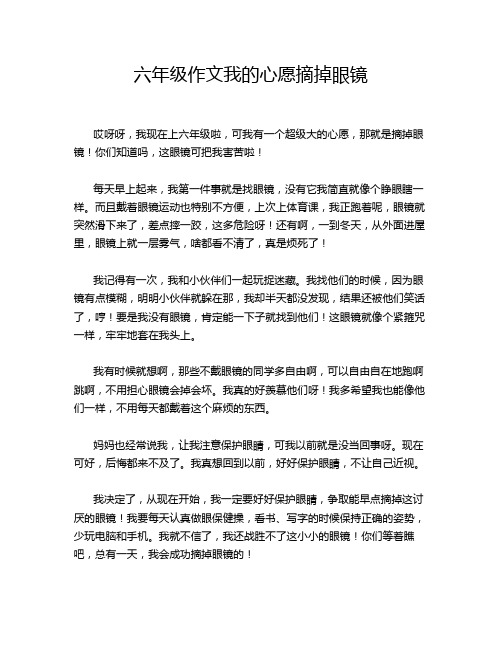 六年级作文我的心愿摘掉眼镜

哎呀呀，我现在上六年级啦，可我有一个超级大的心愿，那就是摘掉眼镜！你们知道吗，这眼镜可把我害苦啦！

每天早上起来，我第一件事就是找眼镜，没有它我简直就像个睁眼瞎一样。而且戴着眼镜运动也特别不方便，上次上体育课，我正跑着呢，眼镜就突然滑下来了，差点摔一跤，这多危险呀！还有啊，一到冬天，从外面进屋里，眼镜上就一层雾气，啥都看不清了，真是烦死了！

我记得有一次，我和小伙伴们一起玩捉迷藏。我找他们的时候，因为眼镜有点模糊，明明小伙伴就躲在那，我却半天都没发现，结果还被他们笑话了，哼！要是我没有眼镜，肯定能一下子就找到他们！这眼镜就像个紧箍咒一样，牢牢地套在我头上。

我有时候就想啊，那些不戴眼镜的同学多自由啊，可以自由自在地跑啊跳啊，不用担心眼镜会掉会坏。我真的好羡慕他们呀！我多希望我也能像他们一样，不用每天都戴着这个麻烦的东西。

妈妈也经常说我，让我注意保护眼睛，可我以前就是没当回事呀。现在可好，后悔都来不及了。我真想回到以前，好好保护眼睛，不让自己近视。

我决定了，从现在开始，我一定要好好保护眼睛，争取能早点摘掉这讨厌的眼镜！我要每天认真做眼保健操，看书、写字的时候保持正确的姿势，少玩电脑和手机。我就不信了，我还战胜不了这小小的眼镜！你们等着瞧吧，总有一天，我会成功摘掉眼镜的！